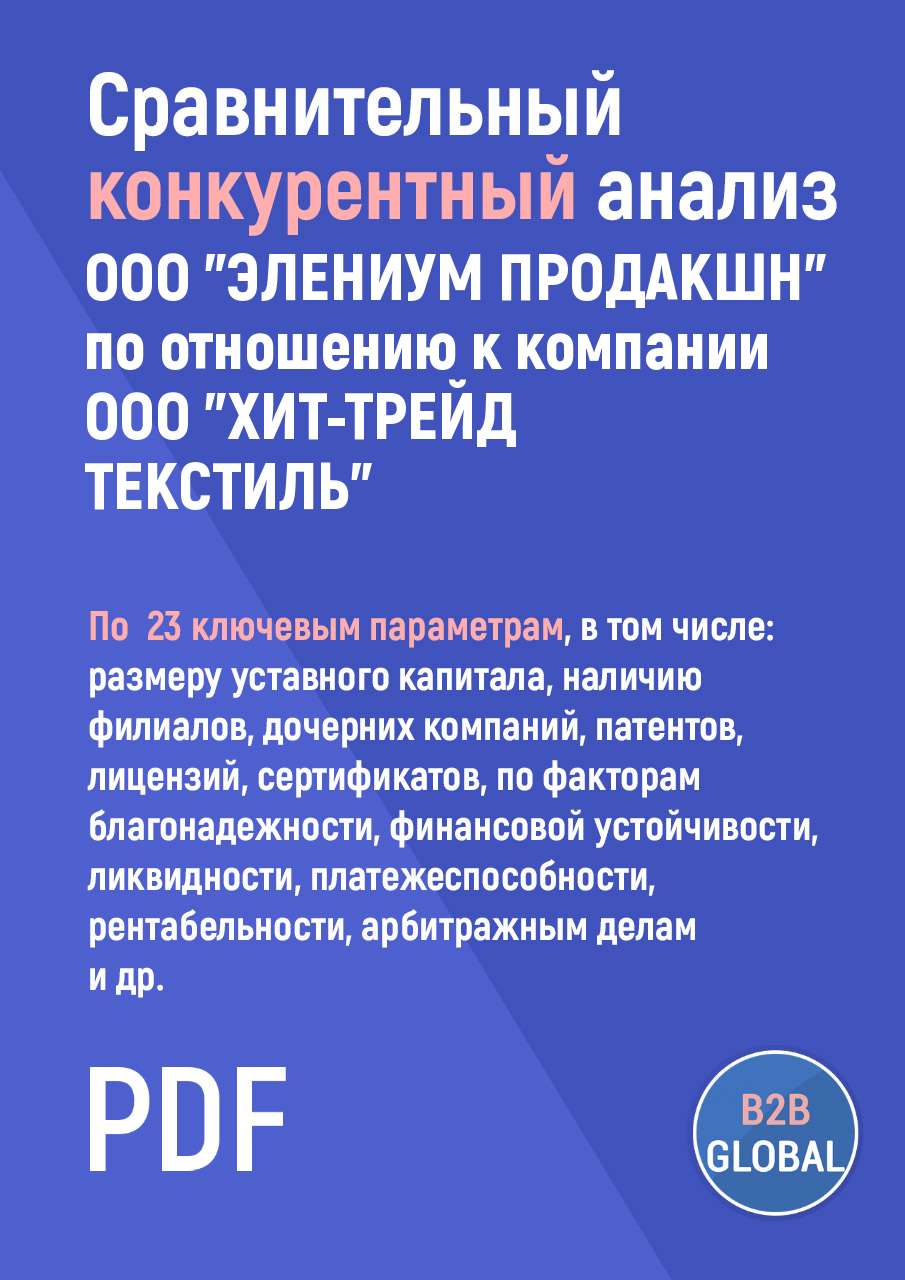 Сравнительный конкурентный анализ ООО "ЭЛЕНИУМ ПРОДАКШН" по отношению к компании ООО "ХИТ-ТРЕЙД ТЕКСТИЛЬ"

По 23 ключевым параметрам, в том числе: размеру уставного капитала, наличию филиалов, дочерних компаний, патентов, лицензий, сертификатов, по факторам благонадежности, финансовой устойчивости, ликвидности, платежеспособности, рентабельности, арбитражным делам и др.

PDF

B2B GLOBAL